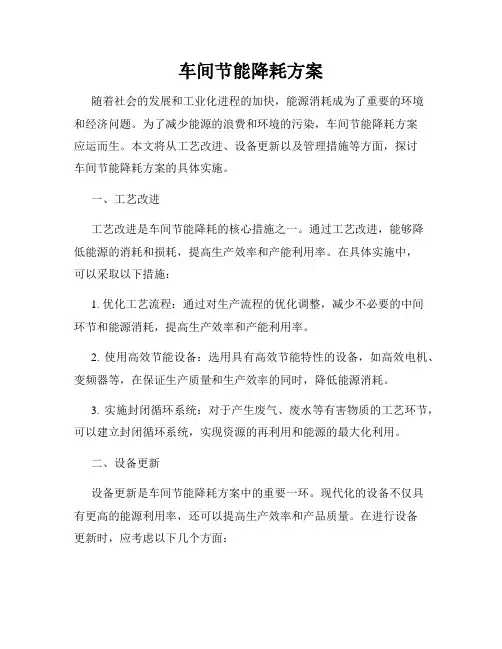 车间节能降耗方案

随着社会的发展和工业化进程的加快，能源消耗成为了重要的环境和经济问题。为了减少能源的浪费和环境的污染，车间节能降耗方案应运而生。本文将从工艺改进、设备更新以及管理措施等方面，探讨车间节能降耗方案的具体实施。

一、工艺改进

工艺改进是车间节能降耗的核心措施之一。通过工艺改进，能够降低能源的消耗和损耗，提高生产效率和产能利用率。在具体实施中，可以采取以下措施：

1. 优化工艺流程：通过对生产流程的优化调整，减少不必要的中间环节和能源消耗，提高生产效率和产能利用率。

2. 使用高效节能设备：选用具有高效节能特性的设备，如高效电机、变频器等，在保证生产质量和生产效率的同时，降低能源消耗。

3. 实施封闭循环系统：对于产生废气、废水等有害物质的工艺环节，可以建立封闭循环系统，实现资源的再利用和能源的最大化利用。

二、设备更新

设备更新是车间节能降耗方案中的重要一环。现代化的设备不仅具有更高的能源利用率，还可以提高生产效率和产品质量。在进行设备更新时，应考虑以下几个方面：